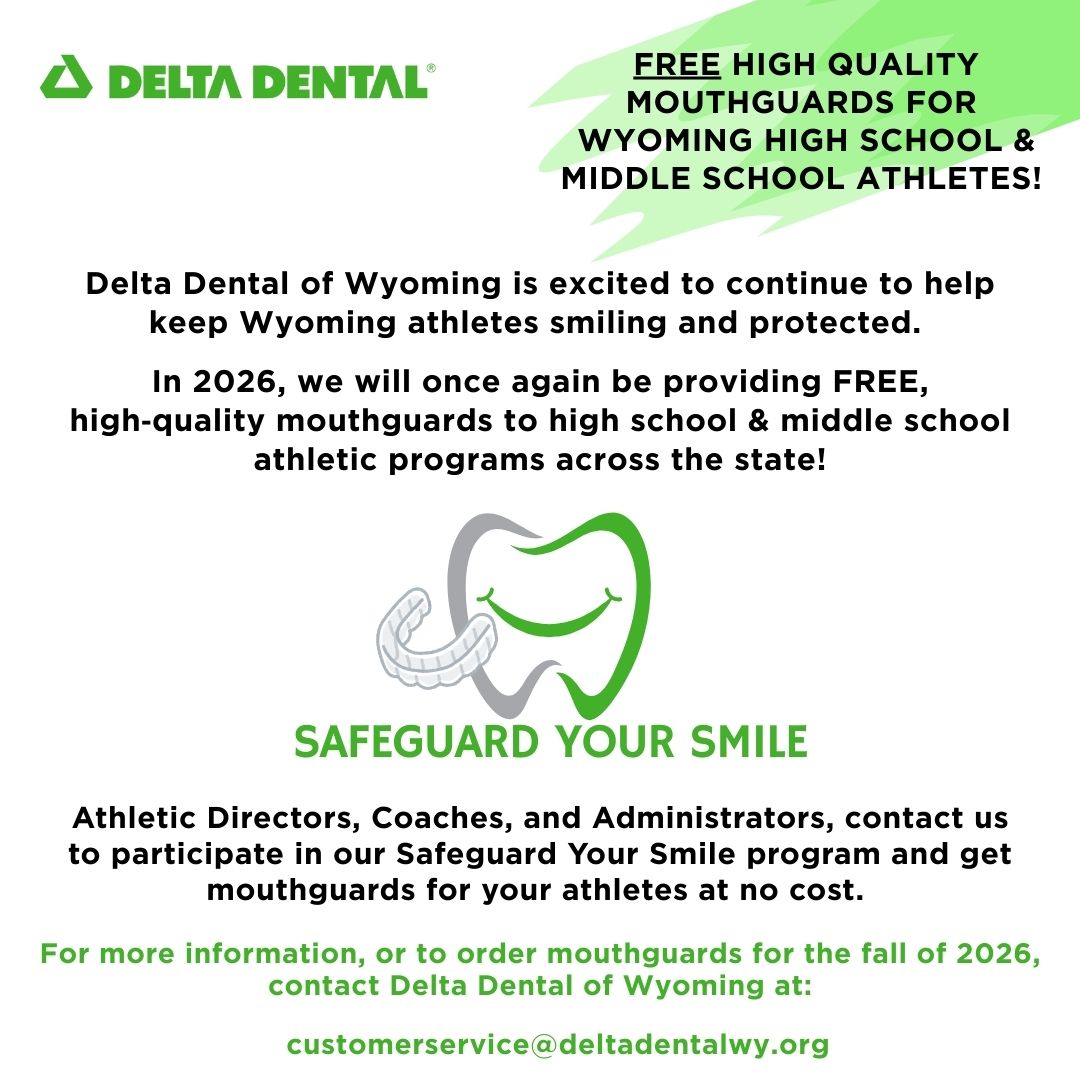 DELTA DENTAL®

FREE HIGH QUALITY MOUTHGUARDS FOR WYOMING HIGH SCHOOL & MIDDLE SCHOOL ATHLETES!

Delta Dental of Wyoming is excited to continue to help keep Wyoming athletes smiling and protected.

In 2026, we will once again be providing FREE, high-quality mouthguards to high school & middle school athletic programs across the state!

SAFEGUARD YOUR SMILE

Athletic Directors, Coaches, and Administrators, contact us to participate in our Safeguard Your Smile program and get mouthguards for your athletes at no cost.

For more information, or to order mouthguards for the fall of 2026, contact Delta Dental of Wyoming at:

customerservice@deltadentalwy.org